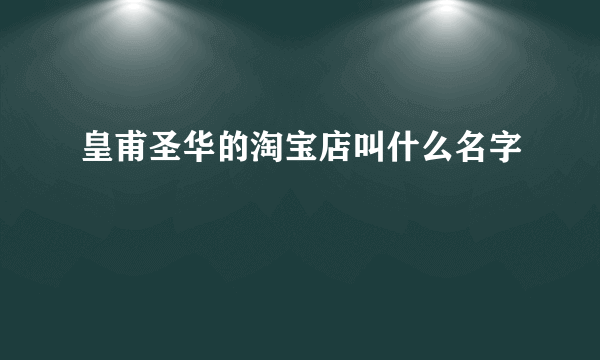 皇甫圣华的淘宝店叫什么名字